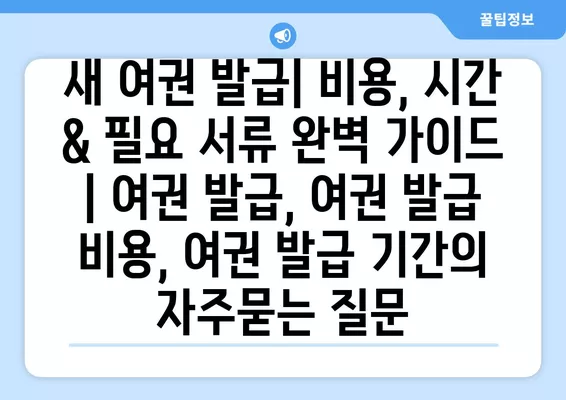 꿀팁정보

새 여권 발급| 비용, 시간 & 필요 서류 완벽 가이드 | 여권 발급, 여권 발급 비용, 여권 발급 기간의 자주묻는 질문